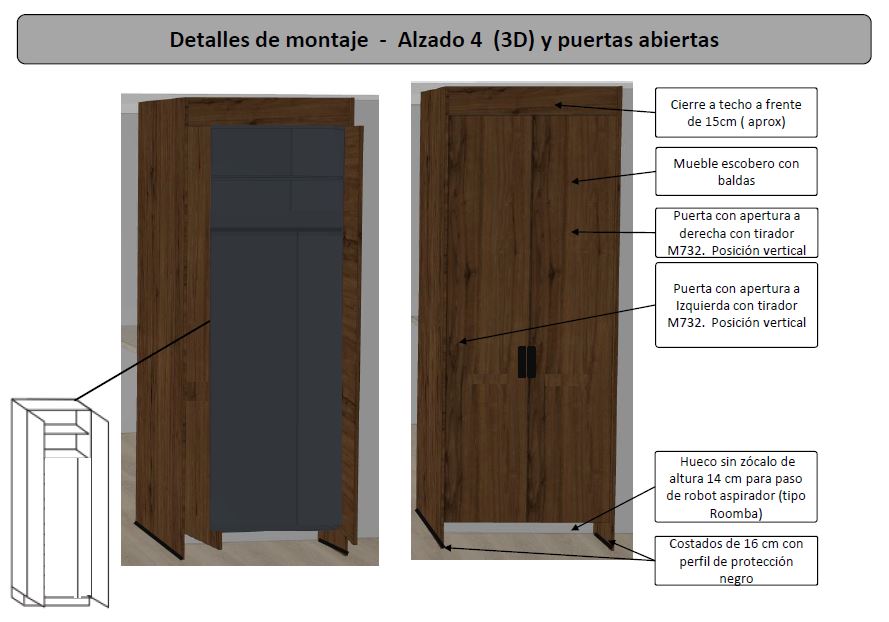 Detalles de montaje - Alzado 4 (3D) y puertas abiertas

Cierre a techo a frente de 15cm ( aprox)

Mueble escobero con baldas

Puerta con apertura a derecha con tirador M732. Posición vertical

Puerta con apertura a Izquierda con tirador M732. Posición vertical

Hueco sin zócalo de altura 14 cm para paso de robot aspirador (tipo Roomba)

Costados de 16 cm con perfil de protección negro